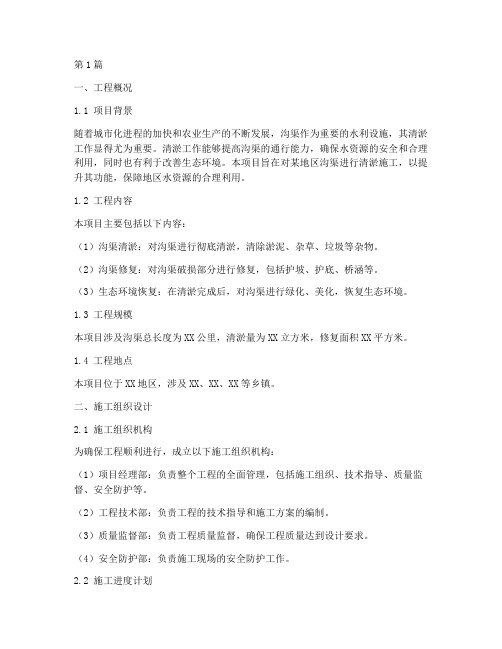 第1篇

一、工程概况

1.1 项目背景

随着城市化进程的加快和农业生产的不断发展，沟渠作为重要的水利设施，其清淤工作显得尤为重要。清淤工作能够提高沟渠的通行能力，确保水资源的安全和合理利用，同时也有利于改善生态环境。本项目旨在对某地区沟渠进行清淤施工，以提升其功能，保障地区水资源的合理利用。

1.2 工程内容

本项目主要包括以下内容：

（1）沟渠清淤：对沟渠进行彻底清淤，清除淤泥、杂草、垃圾等杂物。

（2）沟渠修复：对沟渠破损部分进行修复，包括护坡、护底、桥涵等。

（3）生态环境恢复：在清淤完成后，对沟渠进行绿化、美化，恢复生态环境。

1.3 工程规模

本项目涉及沟渠总长度为XX公里，清淤量为XX立方米，修复面积XX平方米。

1.4 工程地点

本项目位于XX地区，涉及XX、XX、XX等乡镇。

二、施工组织设计

2.1 施工组织机构

为确保工程顺利进行，成立以下施工组织机构：

（1）项目经理部：负责整个工程的全面管理，包括施工组织、技术指导、质量监督、安全防护等。

（2）工程技术部：负责工程的技术指导和施工方案的编制。

（3）质量监督部：负责工程质量监督，确保工程质量达到设计要求。

（4）安全防护部：负责施工现场的安全防护工作。

2.2 施工进度计划